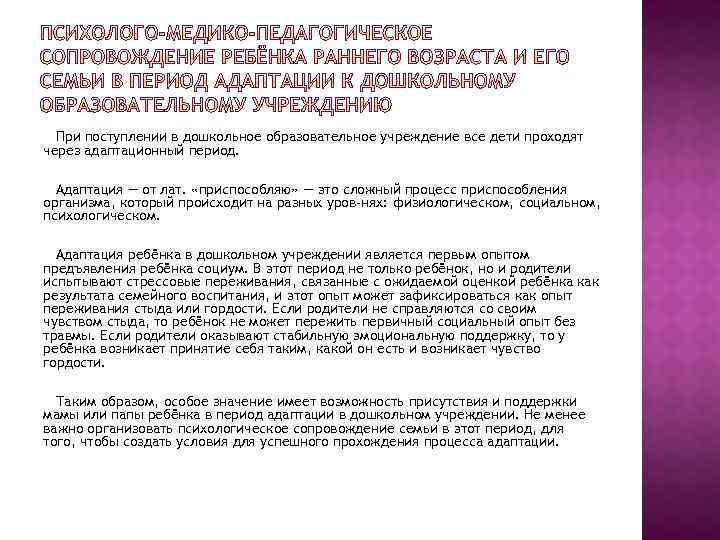 ПСИХОЛОГО-МЕДИКО-ПЕДАГОГИЧЕСКОЕ СОПРОВОЖДЕНИЕ РЕБЁНКА РАННЕГО ВОЗРАСТА И ЕГО СЕМЬИ В ПЕРИОД АДАПТАЦИИ К ДОШКОЛЬНОМУ ОБРАЗОВАТЕЛЬНОМУ УЧРЕЖДЕНИЮ

При поступлении в дошкольное образовательное учреждение все дети проходят через адаптационный период.

Адаптация — от лат. «приспособляю» — это сложный процесс приспособления организма, который происходит на разных уров-нях: физиологическом, социальном, психологическом.

Адаптация ребёнка в дошкольном учреждении является первым опытом предъявления ребёнка социум. В этот период не только ребёнок, но и родители испытывают стрессовые переживания, связанные с ожидаемой оценкой ребёнка как результата семейного воспитания, и этот опыт может зафиксироваться как опыт переживания стыда или гордости. Если родители не справляются со своим чувством стыда, то ребёнок не может пережить первичный социальный опыт без травмы. Если родители оказывают стабильную эмоциональную поддержку, то у ребёнка возникает принятие себя таким, какой он есть и возникает чувство гордости.

Таким образом, особое значение имеет возможность присутствия и поддержки мамы или папы ребёнка в период адаптации в дошкольном учреждении. Не менее важно организовать психологическое сопровождение семьи в этот период, для того, чтобы создать условия для успешного прохождения процесса адаптации.